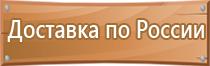 Доставка по России